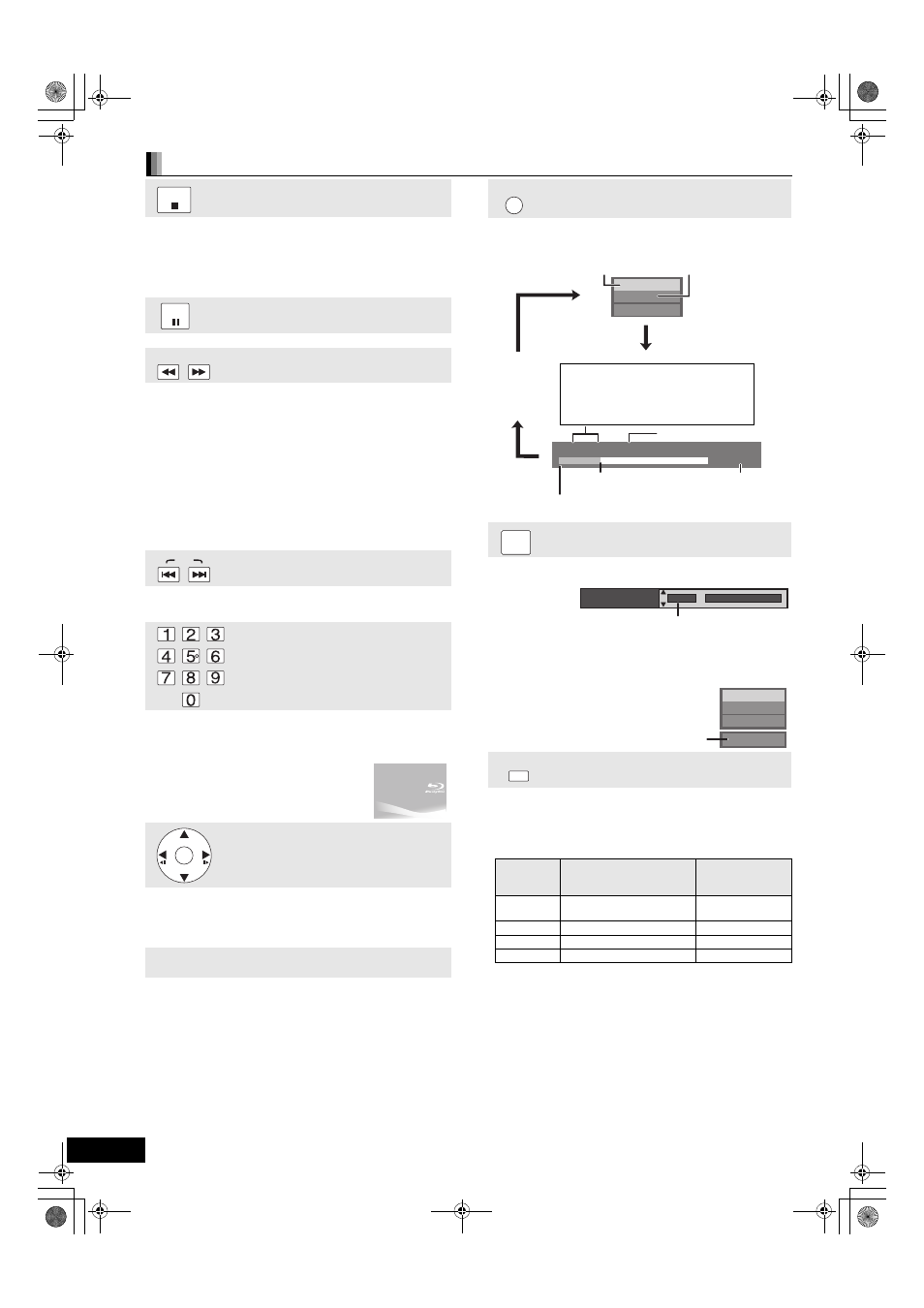 1 2 3
4 5 6
7 8 9
0